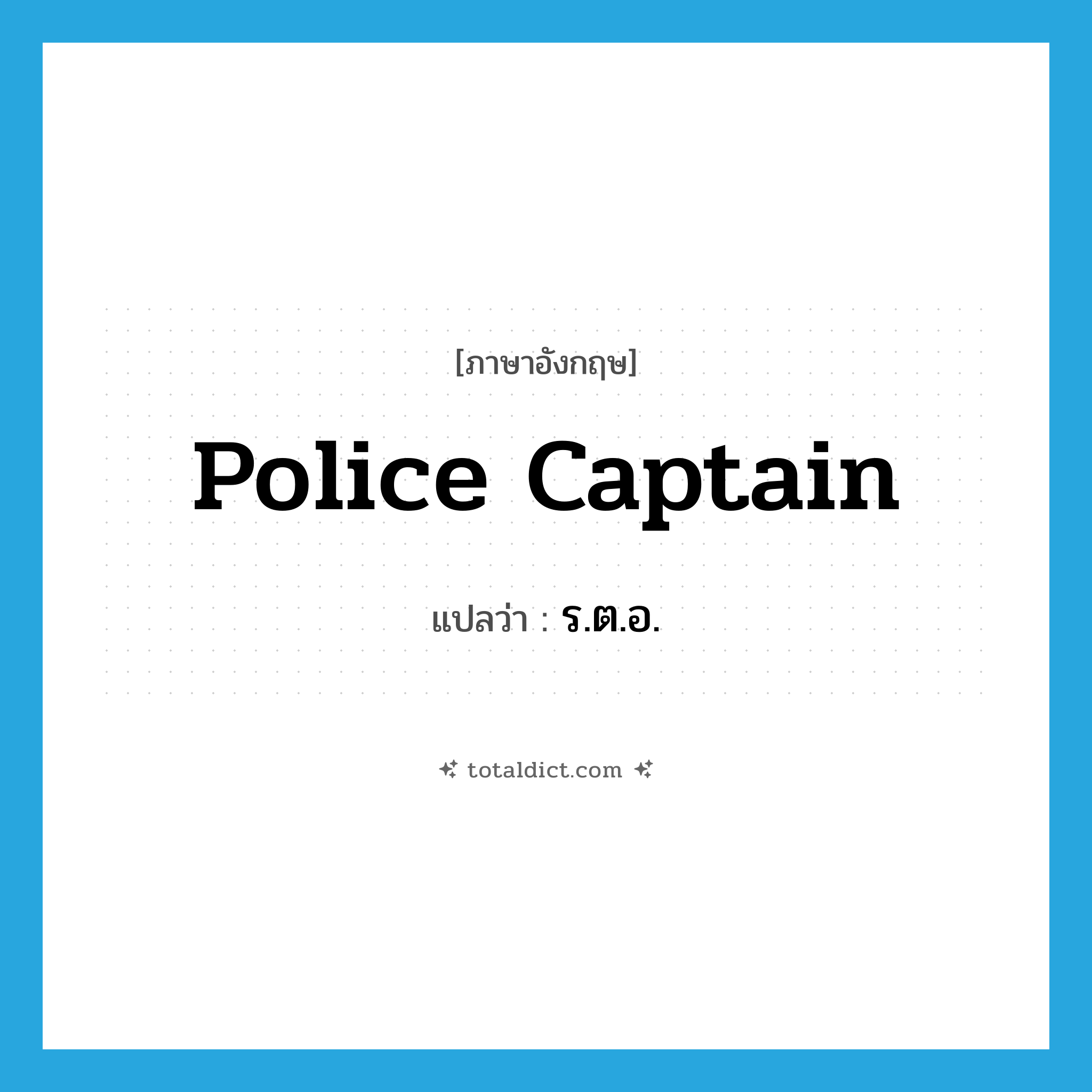 [ภาษาอังกฤษ]

Police Captain

แปลว่า : ร.ต.อ.

totaldict.com